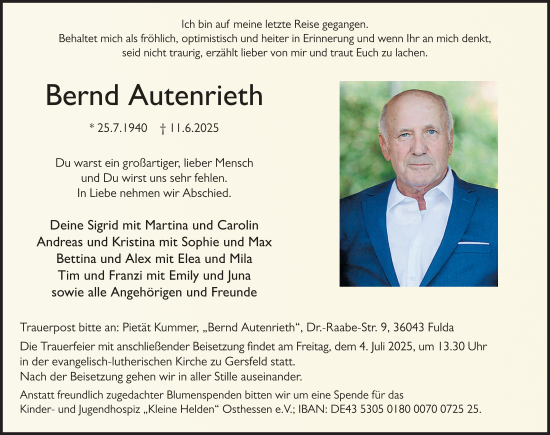 Ich bin auf meine letzte Reise gegangen.
Behaltet mich als fröhlich, optimistisch und heiter in Erinnerung und wenn Ihr an mich denkt, seid nicht traurig, erzählt lieber von mir und traut Euch zu lachen.

Bernd Autenrieth

* 25.7.1940 † 11.6.2025

Du warst ein großartiger, lieber Mensch
und Du wirst uns sehr fehlen.
In Liebe nehmen wir Abschied.

Deine Sigrid mit Martina und Carolin
Andreas und Kristina mit Sophie und Max
Bettina und Alex mit Elea und Mila
Tim und Franzi mit Emily und Juna
sowie alle Angehörigen und Freunde

Trauerpost bitte an: Pietät Kummer, „Bernd Autenrieth“, Dr.-Raabe-Str. 9, 36043 Fulda

Die Trauerfeier mit anschließender Beisetzung findet am Freitag, dem 4. Juli 2025, um 13.30 Uhr in der evangelisch-lutherischen Kirche zu Gersfeld statt.
Nach der Beisetzung gehen wir in aller Stille auseinander.

Anstatt freundlich zugedachter Blumenspenden bitten wir um eine Spende für das Kinder- und Jugendhospiz „Kleine Helden“ Osthessen e.V.; IBAN: DE43 5305 0180 0070 0725 25.